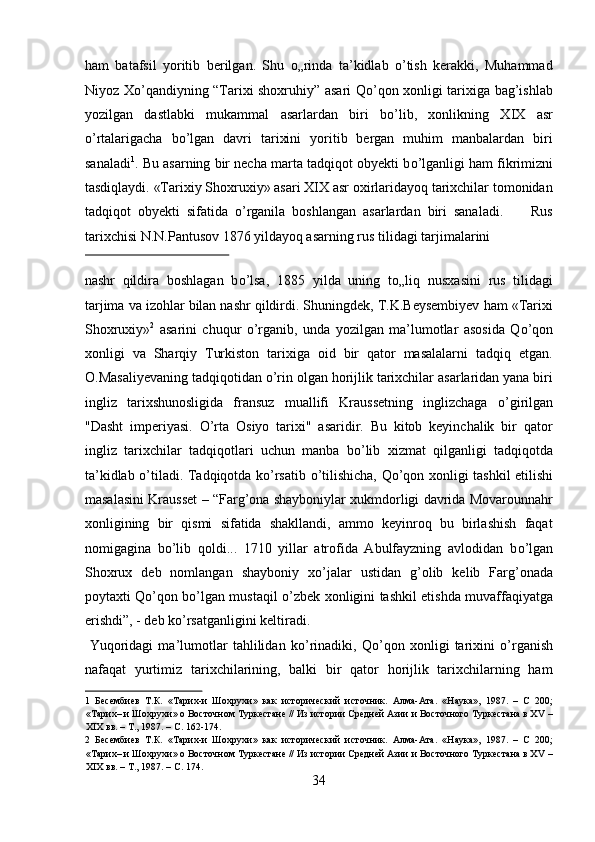 ham batafsil yoritib berilgan. Shu o„rinda ta’kidlab o’tish kerakki, Muhammad Niyoz Xo’qandiyning “Tarixi shoxruhiy” asari Qo’qon xonligi tarixiga bag’ishlab yozilgan dastlabki mukammal asarlardan biri bo’lib, xonlikning XIX asr o’rtalarigacha bo’lgan davri tarixini yoritib bergan muhim manbalardan biri sanaladi$^1$. Bu asarning bir necha marta tadqiqot obyekti bo’lganligi ham fikrimizni tasdiqlaydi. «Tarixiy Shoxruxiy» asari XIX asr oxirlaridayoq tarixchilar tomonidan tadqiqot obyekti sifatida o’rganila boshlangan asarlardan biri sanaladi. Rus tarixchisi N.N.Pantusov 1876 yildayoq asarning rus tilidagi tarjimalarini

nashr qildira boshlagan bo’lsa, 1885 yilda uning to„liq nusxasini rus tilidagi tarjima va izohlar bilan nashr qildirdi. Shuningdek, T.K.Beysembiyev ham «Tarixi Shoxruxiy»$^2$ asarini chuqur o’rganib, unda yozilgan ma’lumotlar asosida Qo’qon xonligi va Sharqiy Turkiston tarixiga oid bir qator masalalarni tadqiq etgan. O.Masaliyevaning tadqiqotidan o’rin olgan horijlik tarixchilar asarlaridan yana biri ingliz tarixshunosligida fransuz muallifi Kraussetning inglizchaga o’girilgan "Dasht imperiyasi. O’rta Osiyo tarixi" asaridir. Bu kitob keyinchalik bir qator ingliz tarixchilar tadqiqotlari uchun manba bo’lib xizmat qilganligi tadqiqotda ta’kidlab o’tiladi. Tadqiqotda ko’rsatib o’tilishicha, Qo’qon xonligi tashkil etilishi masalasini Krausset – “Farg’ona shayboniylar xukmdorligi davrida Movarounnahr xonligining bir qismi sifatida shakllandi, ammo keyinroq bu birlashish faqat nomigagina bo’lib qoldi... 1710 yillar atrofida Abulfayzning avlodidan bo’lgan Shoxrux deb nomlangan shayboniy xo’jalar ustidan g’olib kelib Farg’onada poytaxti Qo’qon bo’lgan mustaqil o’zbek xonligini tashkil etishda muvaffaqiyatga erishdi”, - deb ko’rsatganligini keltiradi.

Yuqoridagi ma’lumotlar tahlilidan ko’rinadiki, Qo’qon xonligi tarixini o’rganish nafaqat yurtimiz tarixchilarining, balki bir qator horijlik tarixchilarning ham

1 Бесембиев Т.К. «Тарих-и Шохрухи» как исторический источник. Алма-Ата. «Наука», 1987. – С 200; «Тарих–и Шохрухи» о Восточном Туркестане // Из истории Средней Азии и Восточного Туркестана в XV – XIX вв. – Т., 1987. – С. 162-174.
2 Бесембиев Т.К. «Тарих-и Шохрухи» как исторический источник. Алма-Ата. «Наука», 1987. – С 200; «Тарих–и Шохрухи» о Восточном Туркестане // Из истории Средней Азии и Восточного Туркестана в XV – XIX вв. – Т., 1987. – С. 174.
34